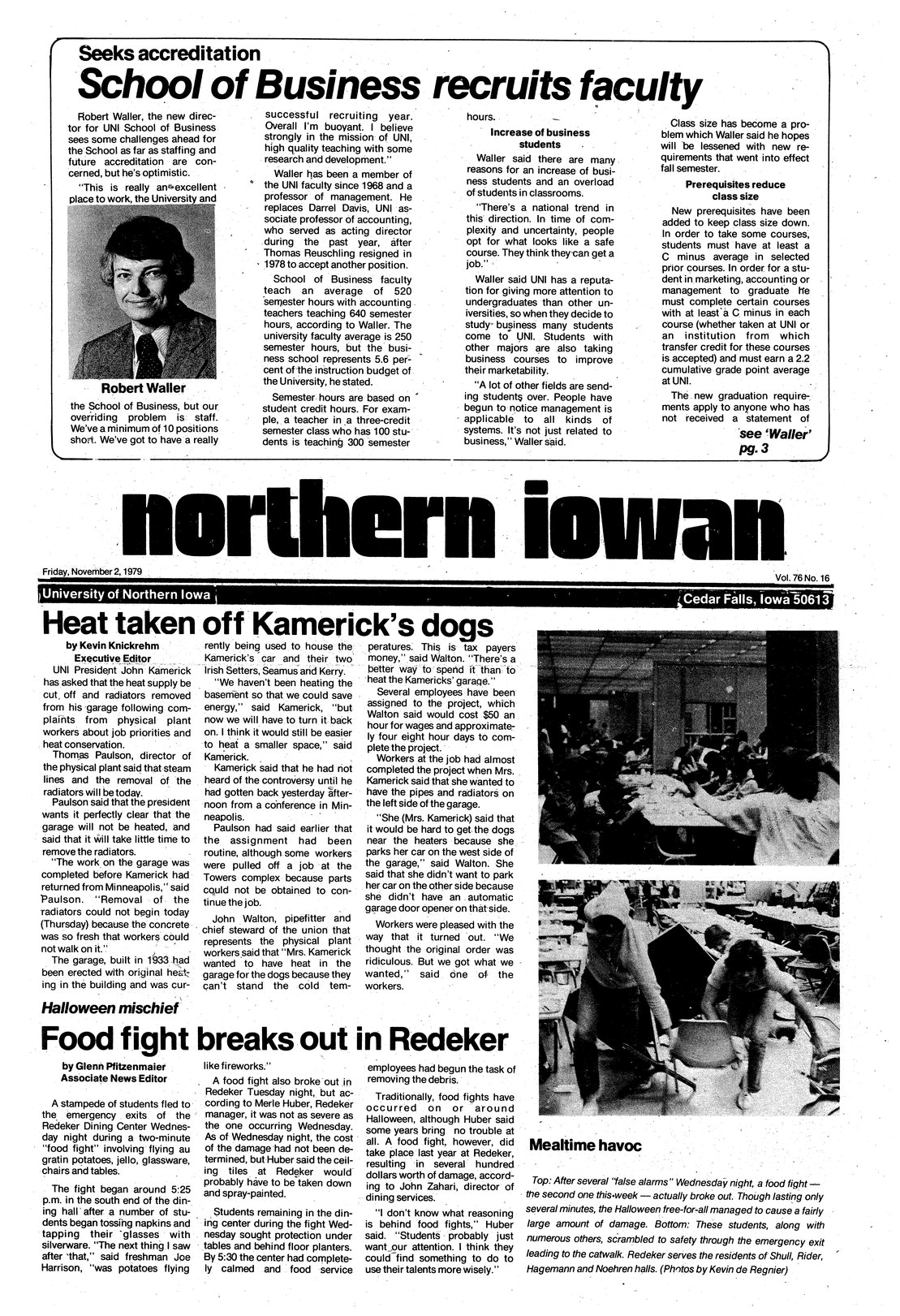 Seeks accreditation

School of Business recruits faculty

Robert Waller, the new director for UNI School of Business sees some challenges ahead for the School as far as staffing and future accreditation are concerned, but he's optimistic.

"This is really an excellent place to work, the University and

Robert Waller

the School of Business, but our overriding problem is staff. We've a minimum of 10 positions short. We've got to have a really successful recruiting year. Overall I'm buoyant. I believe strongly in the mission of UNI, high quality teaching with some research and development."

Waller has been a member of the UNI faculty since 1968 and a professor of management. He replaces Darrel Davis, UNI associate professor of accounting, who served as acting director during the past year, after Thomas Reuschling resigned in 1978 to accept another position.

School of Business faculty teach an average of 520 semester hours with accounting teachers teaching 640 semester hours, according to Waller. The university faculty average is 250 semester hours, but the business school represents 5.6 percent of the instruction budget of the University, he stated.

Semester hours are based on student credit hours. For example, a teacher in a three-credit semester class who has 100 students is teaching 300 semester hours.

Increase of business students

Waller said there are many reasons for an increase of business students and an overload of students in classrooms.

"There's a national trend in this direction. In time of complexity and uncertainty, people opt for what looks like a safe course. They think they can get a job."

Waller said UNI has a reputation for giving more attention to undergraduates than other universities, so when they decide to study business many students come to UNI. Students with other majors are also taking business courses to improve their marketability.

"A lot of other fields are sending students over. People have begun to notice management is applicable to all kinds of systems. It's not just related to business," Waller said.

Class size has become a problem which Waller said he hopes will be lessened with new requirements that went into effect fall semester.

Prerequisites reduce class size

New prerequisites have been added to keep class size down. In order to take some courses, students must have at least a C minus average in selected prior courses. In order for a student in marketing, accounting or management to graduate he must complete certain courses with at least a C minus in each course (whether taken at UNI or an institution from which transfer credit for these courses is accepted) and must earn a 2.2 cumulative grade point average at UNI.

The new graduation requirements apply to anyone who has not received a statement of

see 'Waller' pg. 3

northern iowan

Friday, November 2, 1979

Vol. 76 No. 16

University of Northern Iowa

Cedar Falls, Iowa 50613

Heat taken off Kamerick's dogs

by Kevin Knickrehm
Executive Editor

UNI President John Kamerick has asked that the heat supply be cut off and radiators removed from his garage following complaints from physical plant workers about job priorities and heat conservation.

Thomas Paulson, director of the physical plant said that steam lines and the removal of the radiators will be today.

Paulson said that the president wants it perfectly clear that the garage will not be heated, and said that it will take little time to remove the radiators.

"The work on the garage was completed before Kamerick had returned from Minneapolis," said Paulson. "Removal of the radiators could not begin today (Thursday) because the concrete was so fresh that workers could not walk on it."

The garage, built in 1933 had been erected with original heating in the building and was currently being used to house the Kamerick's car and their two Irish Setters, Seamus and Kerry.

"We haven't been heating the basement so that we could save energy," said Kamerick, "but now we will have to turn it back on. I think it would still be easier to heat a smaller space," said Kamerick.

Kamerick said that he had not heard of the controversy until he had gotten back yesterday afternoon from a conference in Minneapolis.

Paulson had said earlier that the assignment had been routine, although some workers were pulled off a job at the Towers complex because parts could not be obtained to continue the job.

John Walton, pipefitter and chief steward of the union that represents the physical plant workers said that "Mrs. Kamerick wanted to have heat in the garage for the dogs because they can't stand the cold temperatures. This is tax payers money," said Walton. "There's a better way to spend it than to heat the Kamericks' garage."

Several employees have been assigned to the project, which Walton said would cost $50 an hour for wages and approximately four eight hour days to complete the project.

Workers at the job had almost completed the project when Mrs. Kamerick said that she wanted to have the pipes and radiators on the left side of the garage.

"She (Mrs. Kamerick) said that it would be hard to get the dogs near the heaters because she parks her car on the west side of the garage," said Walton. She said that she didn't want to park her car on the other side because she didn't have an automatic garage door opener on that side.

Workers were pleased with the way that it turned out. "We thought the original order was ridiculous. But we got what we wanted," said one of the workers.

Halloween mischief

Food fight breaks out in Redeker

by Glenn Pfitzenmaier
Associate News Editor

A stampede of students fled to the emergency exits of the Redeker Dining Center Wednesday night during a two-minute "food fight" involving flying au gratin potatoes, jello, glassware, chairs and tables.

The fight began around 5:25 p.m. in the south end of the dining hall after a number of students began tossing napkins and tapping their glasses with silverware. "The next thing I saw after that," said freshman Joe Harrison, "was potatoes flying like fireworks."

A food fight also broke out in Redeker Tuesday night, but according to Merle Huber, Redeker manager, it was not as severe as the one occurring Wednesday. As of Wednesday night, the cost of the damage had not been determined, but Huber said the ceiling tiles at Redeker would probably have to be taken down and spray-painted.

Students remaining in the dining center during the fight Wednesday sought protection under tables and behind floor planters. By 5:30 the center had completely calmed and food service employees had begun the task of removing the debris.

Traditionally, food fights have occurred on or around Halloween, although Huber said some years bring no trouble at all. A food fight, however, did take place last year at Redeker, resulting in several hundred dollars worth of damage, according to John Zahari, director of dining services.

"I don't know what reasoning is behind food fights," Huber said. "Students probably just want our attention. I think they could find something to do to use their talents more wisely."

Mealtime havoc

Top: After several "false alarms" Wednesday night, a food fight — the second one this week — actually broke out. Though lasting only several minutes, the Halloween free-for-all managed to cause a fairly large amount of damage. Bottom: These students, along with numerous others, scrambled to safety through the emergency exit leading to the catwalk. Redeker serves the residents of Shull, Rider, Hagemann and Noehren halls. (Photos by Kevin de Regnier)